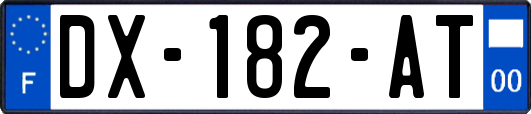 F
DX-182-AT
00